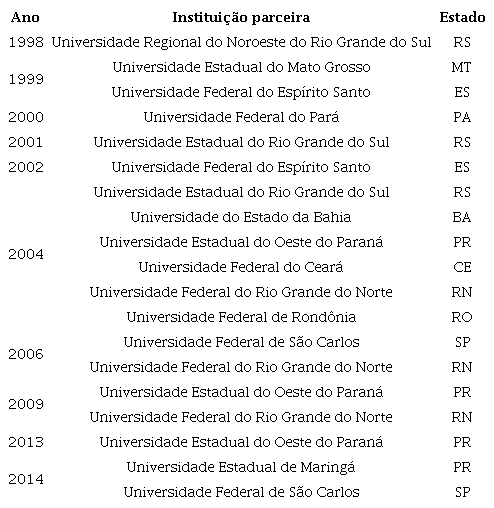 | Ano | Instituição parceira | Estado |
|---|---|---|
| 1998 | Universidade Regional do Noroeste do Rio Grande do Sul | RS |
| 1999 | Universidade Estadual do Mato Grosso | MT |
|  | Universidade Federal do Espírito Santo | ES |
| 2000 | Universidade Federal do Pará | PA |
| 2001 | Universidade Estadual do Rio Grande do Sul | RS |
| 2002 | Universidade Federal do Espírito Santo | ES |
| 2004 | Universidade Estadual do Rio Grande do Sul | RS |
|  | Universidade do Estado da Bahia | BA |
|  | Universidade Estadual do Oeste do Paraná | PR |
|  | Universidade Federal do Ceará | CE |
|  | Universidade Federal do Rio Grande do Norte | RN |
|  | Universidade Federal de Rondônia | RO |
| 2006 | Universidade Federal de São Carlos | SP |
|  | Universidade Federal do Rio Grande do Norte | RN |
| 2009 | Universidade Estadual do Oeste do Paraná | PR |
|  | Universidade Federal do Rio Grande do Norte | RN |
| 2013 | Universidade Estadual do Oeste do Paraná | PR |
| 2014 | Universidade Estadual de Maringá | PR |
|  | Universidade Federal de São Carlos | SP |